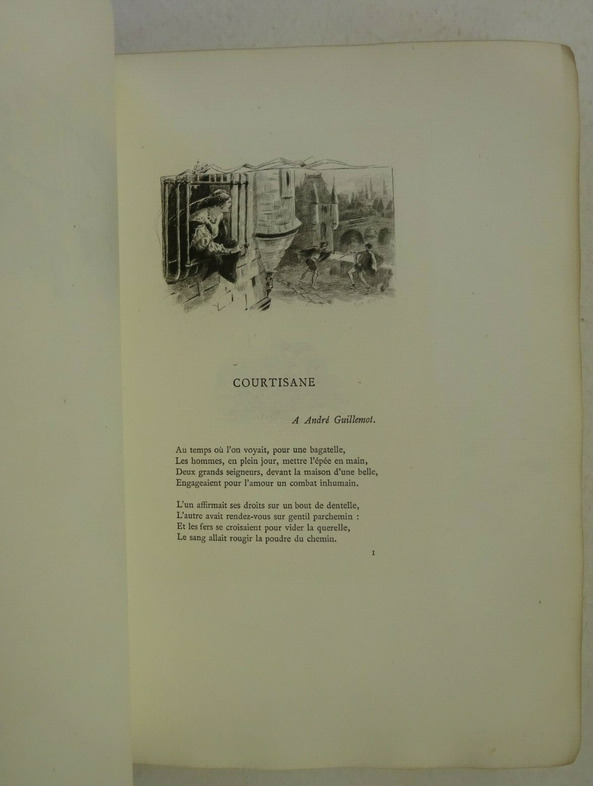 COURTISANE

A André Guillemot.

Au temps où l'on voyait, pour une bagatelle,
Les hommes, en plein jour, mettre l'épée en main,
Deux grands seigneurs, devant la maison d'une belle,
Engageaient pour l'amour un combat inhumain.

L'un affirmait ses droits sur un bout de dentelle,
L'autre avait rendez-vous sur gentil parchemin :
Et les fers se croisaient pour vider la querelle,
Le sang allait rougir la poudre du chemin.

1